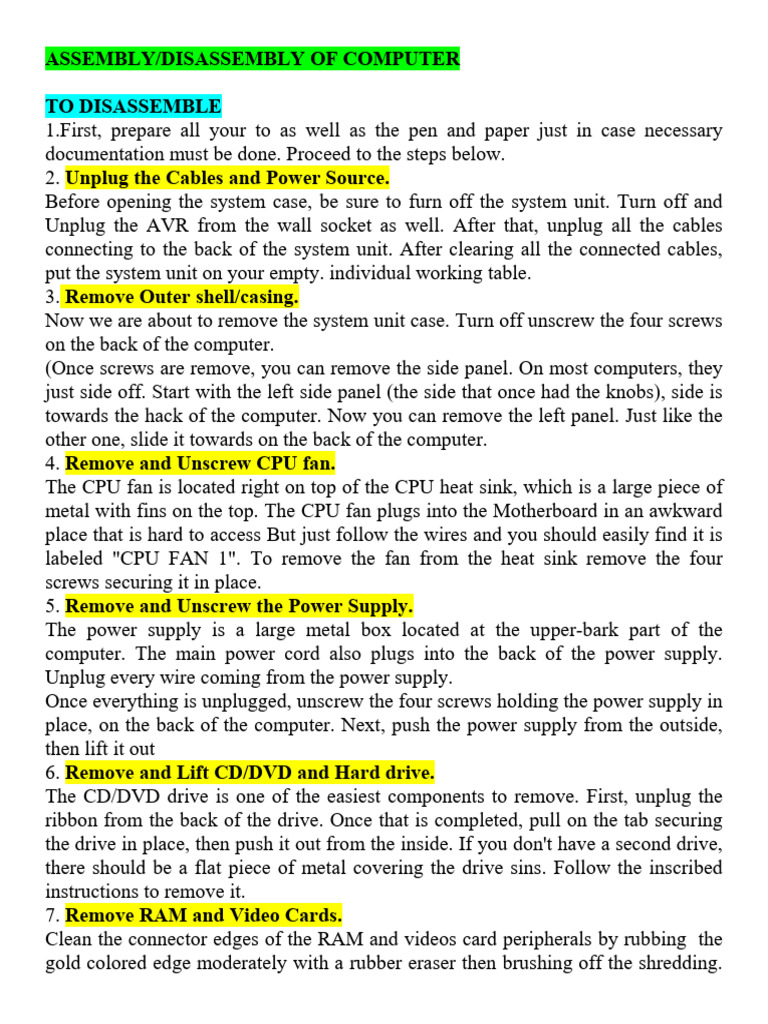 ASSEMBLY/DISASSEMBLY OF COMPUTER

TO DISASSEMBLE
1.First, prepare all your to as well as the pen and paper just in case necessary documentation must be done. Proceed to the steps below.
2. Unplug the Cables and Power Source.
Before opening the system case, be sure to furn off the system unit. Turn off and Unplug the AVR from the wall socket as well. After that, unplug all the cables connecting to the back of the system unit. After clearing all the connected cables, put the system unit on your empty. individual working table.
3. Remove Outer shell/casing.
Now we are about to remove the system unit case. Turn off unscrew the four screws on the back of the computer.
(Once screws are remove, you can remove the side panel. On most computers, they just side off. Start with the left side panel (the side that once had the knobs), side is towards the hack of the computer. Now you can remove the left panel. Just like the other one, slide it towards on the back of the computer.
4. Remove and Unscrew CPU fan.
The CPU fan is located right on top of the CPU heat sink, which is a large piece of metal with fins on the top. The CPU fan plugs into the Motherboard in an awkward place that is hard to access But just follow the wires and you should easily find it is labeled "CPU FAN 1". To remove the fan from the heat sink remove the four screws securing it in place.
5. Remove and Unscrew the Power Supply.
The power supply is a large metal box located at the upper-bark part of the computer. The main power cord also plugs into the back of the power supply. Unplug every wire coming from the power supply.
Once everything is unplugged, unscrew the four screws holding the power supply in place, on the back of the computer. Next, push the power supply from the outside, then lift it out
6. Remove and Lift CD/DVD and Hard drive.
The CD/DVD drive is one of the easiest components to remove. First, unplug the ribbon from the back of the drive. Once that is completed, pull on the tab securing the drive in place, then push it out from the inside. If you don't have a second drive, there should be a flat piece of metal covering the drive sins. Follow the inscribed instructions to remove it.
7. Remove RAM and Video Cards.
Clean the connector edges of the RAM and videos card peripherals by rubbing the gold colored edge moderately with a rubber eraser then brushing off the shredding.